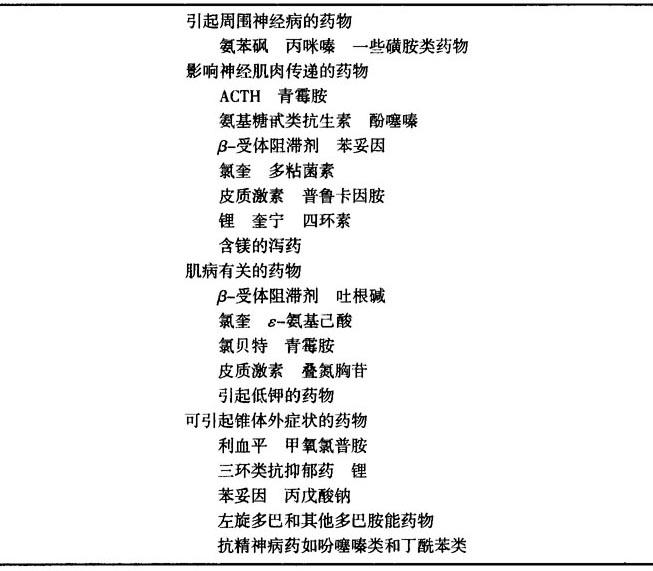 引起周围神经病的药物

氨苯砜　丙咪嗪　一些磺胺类药物

影响神经肌肉传递的药物

ACTH　青霉胺

氨基糖甙类抗生素　酚噻嗪

$\beta$-受体阻滞剂　苯妥因

氯奎　多粘菌素

皮质激素　普鲁卡因胺

锂　奎宁　四环素

含镁的泻药

肌病有关的药物

$\beta$-受体阻滞剂　吐根碱

氯奎　$\varepsilon$-氨基己酸

氯贝特　青霉胺

皮质激素　叠氮胸苷

引起低钾的药物

可引起锥体外症状的药物

利血平　甲氧氯普胺

三环类抗抑郁药　锂

苯妥因　丙戊酸钠

左旋多巴和其他多巴胺能药物

抗精神病药如吩噻嗪类和丁酰苯类